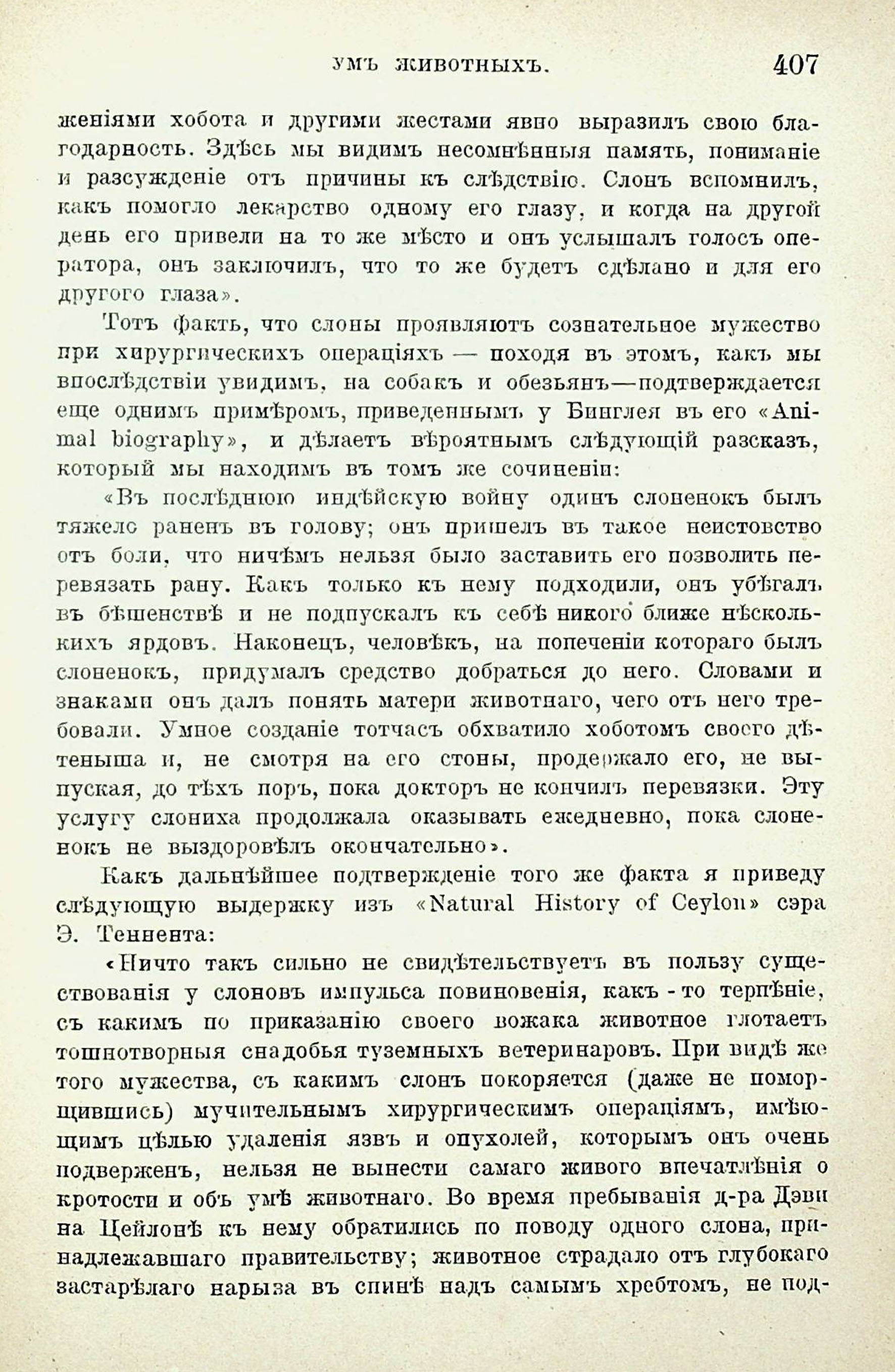 УМЪ ЖИВОТНЫХЪ. 407

женіями хобота и другими жестами явно выразилъ свою благодарность. Здѣсь мы видимъ несомнѣнныя память, пониманіе и разсужденіе отъ причины къ слѣдствію. Слонъ вспомнилъ, какъ помогло лекарство одному его глазу, и когда на другой день его привели на то же мѣсто и онъ услышалъ голосъ оператора, онъ заключилъ, что то же будетъ сдѣлано и для его другого глаза».

Тотъ фактъ, что слоны проявляютъ сознательное мужество при хирургическихъ операціяхъ — походя въ этомъ, какъ мы впослѣдствіи увидимъ, на собакъ и обезьянъ—подтверждается еще однимъ примѣромъ, приведеннымъ у Бинглея въ его «Animal biography», и дѣлаетъ вѣроятнымъ слѣдующій разсказъ, который мы находимъ въ томъ же сочиненіи:

«Въ послѣднюю индѣйскую войну одинъ слоненокъ былъ тяжело раненъ въ голову; онъ пришелъ въ такое неистовство отъ боли, что ничѣмъ нельзя было заставить его позволить перевязать рану. Какъ только къ нему подходили, онъ убѣгалъ въ бѣшенствѣ и не подпускалъ къ себѣ никого ближе нѣсколькихъ ярдовъ. Наконецъ, человѣкъ, на попеченіи котораго былъ слоненокъ, придумалъ средство добраться до него. Словами и знаками онъ далъ понять матери животнаго, чего отъ него требовали. Умное созданіе тотчасъ обхватило хоботомъ своего дѣтеныша и, не смотря на его стоны, продержало его, не выпуская, до тѣхъ поръ, пока докторъ не кончилъ перевязки. Эту услугу слониха продолжала оказывать ежедневно, пока слоненокъ не выздоровѣлъ окончательно».

Какъ дальнѣйшее подтвержденіе того же факта я приведу слѣдующую выдержку изъ «Natural History of Ceylon» сэра Э. Теннента:

«Ничто такъ сильно не свидѣтельствуетъ въ пользу существованія у слоновъ импульса повиновенія, какъ-то терпѣніе, съ какимъ по приказанію своего вожака животное глотаетъ тошнотворныя снадобья туземныхъ ветеринаровъ. При видѣ же того мужества, съ какимъ слонъ покоряется (даже не поморщившись) мучительнымъ хирургическимъ операціямъ, имѣющимъ цѣлью удаленія язвъ и опухолей, которымъ онъ очень подверженъ, нельзя не вынести самаго живого впечатлѣнія о кротости и объ умѣ животнаго. Во время пребыванія д-ра Дэви на Цейлонѣ къ нему обратились по поводу одного слона, принадлежавшаго правительству; животное страдало отъ глубокаго застарѣлаго нарыва въ спинѣ надъ самымъ хребтомъ, не под-